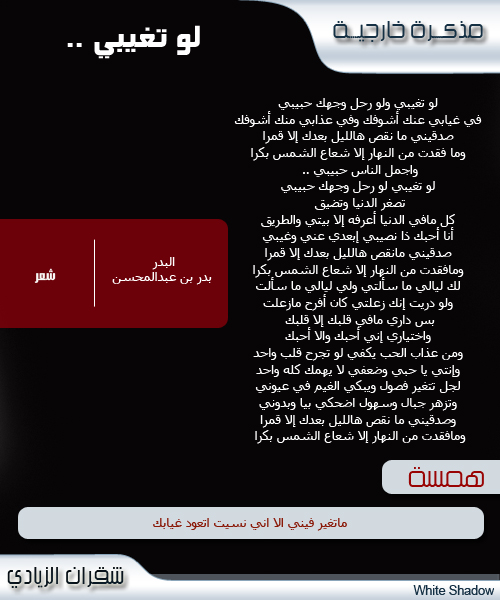 مذكرة خارجية

لو تغيبي ..

لو تغيبي ولو رحل وجهك حبيبي
في غيابي عنك أشوفك وفي عذابي منك أشوفك
صدقيني ما نقص هالليل بعدك إلا قمرا
وما فقدت من النهار إلا شعاع الشمس بكرا
واجمل الناس حبيبي ..
لو تغيبي لو رحل وجهك حبيبي
تصغر الدنيا وتضيق
كل مافي الدنيا أعرفه إلا بيتي والطريق
أنا أحبك ذا نصيبي إبعدي عني وغيبي
صدقيني مانقص هالليل بعدك إلا قمرا
ومافقدت من النهار إلا شعاع الشمس بكرا
لك ليالي ما سألتي ولي ليالي ما سألت
ولو دريت إنك زعلتي كان أفرح مازعلت
بس داري مافي قلبك إلا قلبك
واختياري إني أحبك والا أحبك
ومن عذاب الحب يكفي لو تجرح قلب واحد
وإنتي يا حبي وضعفي لا يهمك كله واحد
لجل تتغير فصول ويبكي الغيم في عيوني
وتزهر جبال وسهول اضحكي بيا وبدوني
وصدقيني ما نقص هالليل بعدك إلا قمرا
ومافقدت من النهار إلا شعاع الشمس بكرا

البدر
بدر بن عبدالمحسن

شعر

همسة

ماتغير فيني الا اني نسيت اتعود غيابك

شقران الزيادي

White Shadow